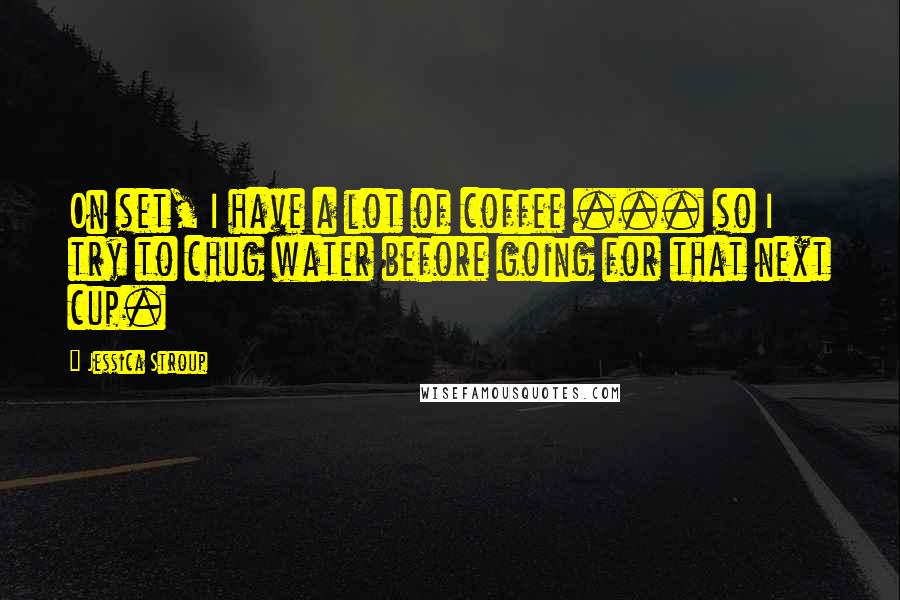 On set, I have a lot of coffee ... so I try to chug water before going for that next cup.

Jessica Stroup

WISEFAMOUSQUOTES.COM